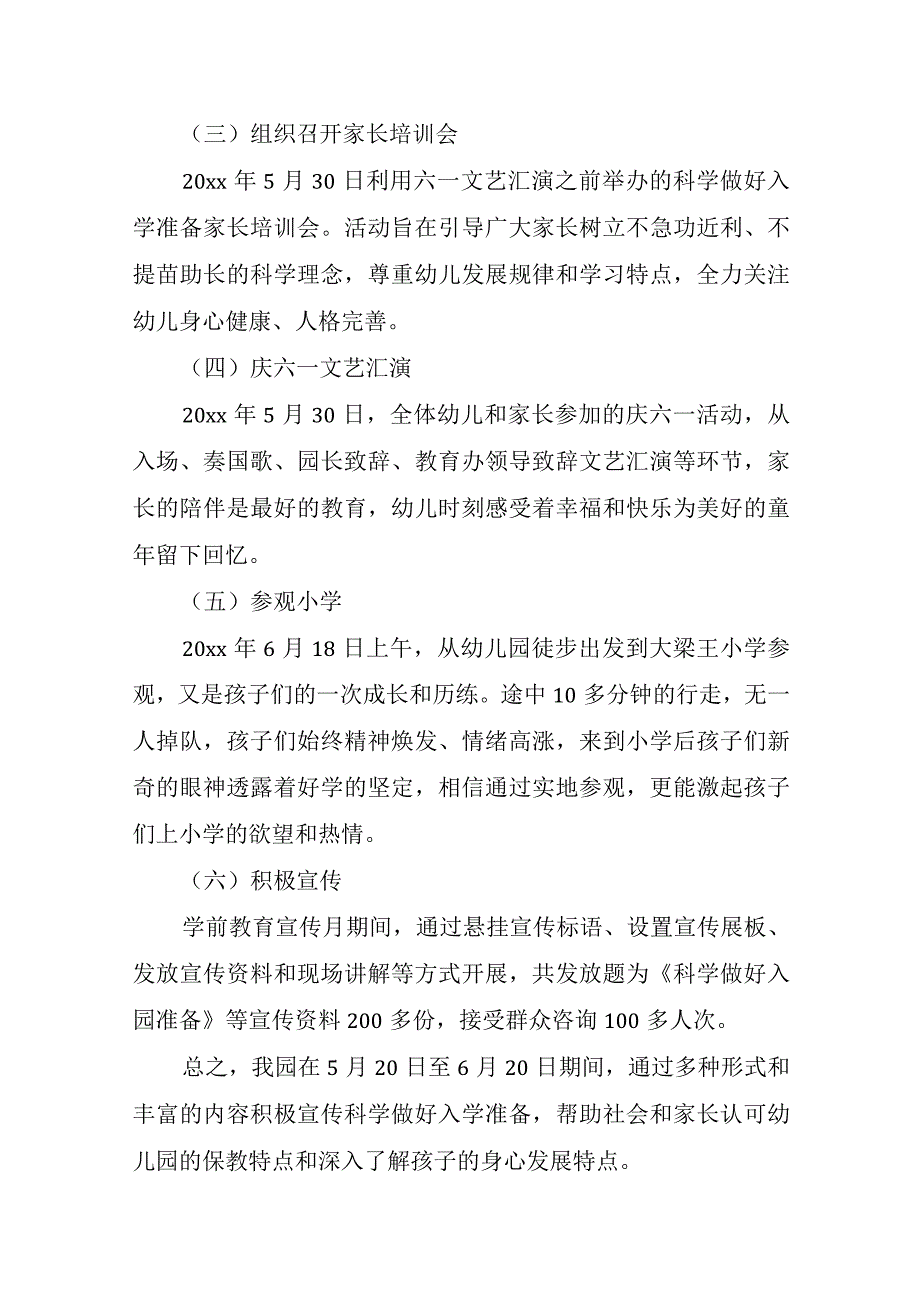 （三）组织召开家长培训会

20xx 年 5 月 30 日利用六一文艺汇演之前举办的科学做好入学准备家长培训会。活动旨在引导广大家长树立不急功近利、不提苗助长的科学理念，尊重幼儿发展规律和学习特点，全力关注幼儿身心健康、人格完善。

（四）庆六一文艺汇演

20xx 年 5 月 30 日，全体幼儿和家长参加的庆六一活动，从入场、奏国歌、园长致辞、教育办领导致辞文艺汇演等环节，家长的陪伴是最好的教育，幼儿时刻感受着幸福和快乐为美好的童年留下回忆。

（五）参观小学

20xx 年 6 月 18 日上午，从幼儿园徒步出发到大梁王小学参观，又是孩子们的一次成长和历练。途中 10 多分钟的行走，无一人掉队，孩子们始终精神焕发、情绪高涨，来到小学后孩子们新奇的眼神透露着好学的坚定，相信通过实地参观，更能激起孩子们上小学的欲望和热情。

（六）积极宣传

学前教育宣传月期间，通过悬挂宣传标语、设置宣传展板、发放宣传资料和现场讲解等方式开展，共发放题为《科学做好入园准备》等宣传资料 200 多份，接受群众咨询 100 多人次。

总之，我园在 5 月 20 日至 6 月 20 日期间，通过多种形式和丰富的内容积极宣传科学做好入学准备，帮助社会和家长认可幼儿园的保教特点和深入了解孩子的身心发展特点。